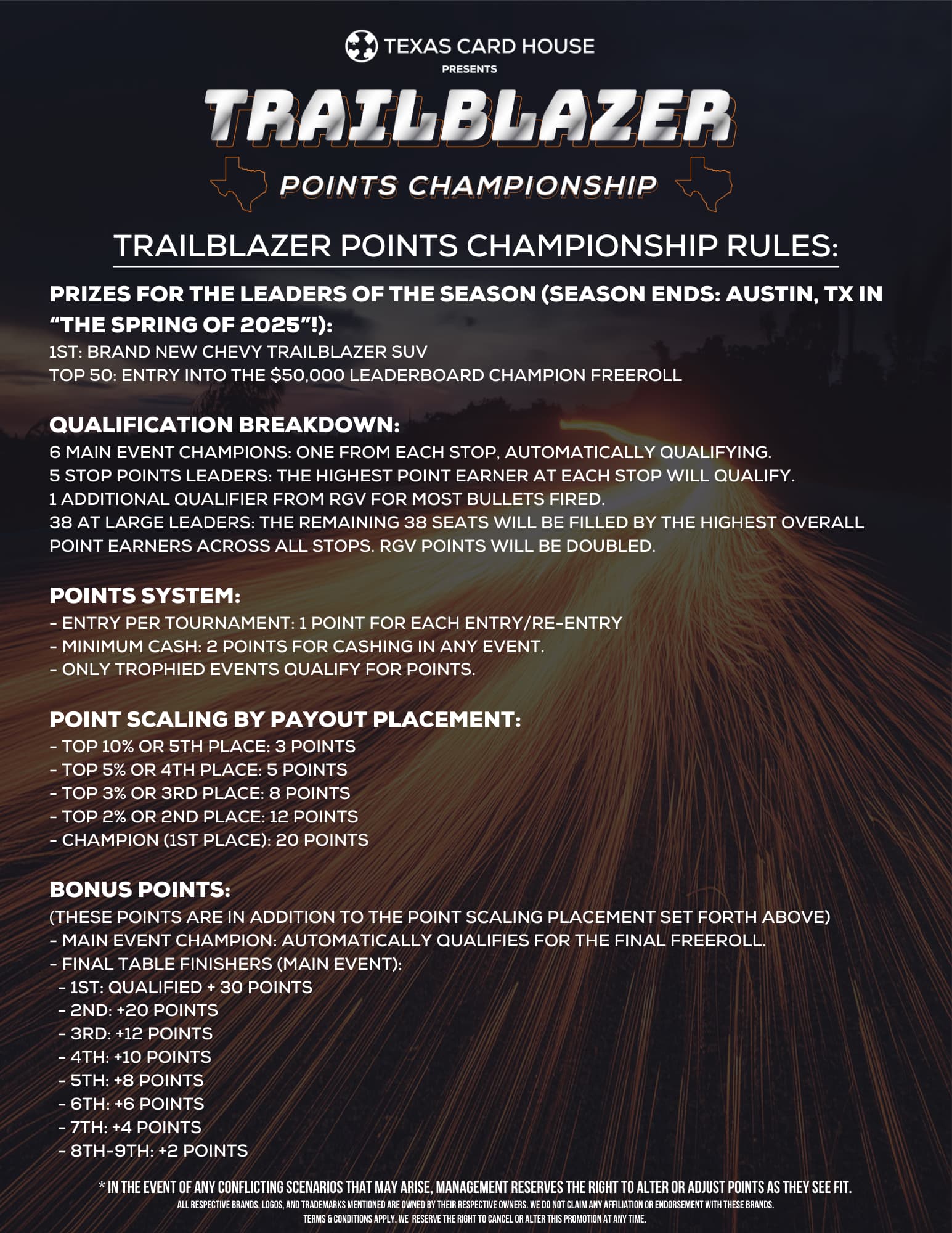 TEXAS CARD HOUSE
PRESENTS
TRAILBLAZER
POINTS CHAMPIONSHIP

TRAILBLAZER POINTS CHAMPIONSHIP RULES:

PRIZES FOR THE LEADERS OF THE SEASON (SEASON ENDS: AUSTIN, TX IN "THE SPRING OF 2025"!):
1ST: BRAND NEW CHEVY TRAILBLAZER SUV
TOP 50: ENTRY INTO THE $50,000 LEADERBOARD CHAMPION FREEROLL

QUALIFICATION BREAKDOWN:
6 MAIN EVENT CHAMPIONS: ONE FROM EACH STOP, AUTOMATICALLY QUALIFYING.
5 STOP POINTS LEADERS: THE HIGHEST POINT EARNER AT EACH STOP WILL QUALIFY.
1 ADDITIONAL QUALIFIER FROM RGV FOR MOST BULLETS FIRED.
38 AT LARGE LEADERS: THE REMAINING 38 SEATS WILL BE FILLED BY THE HIGHEST OVERALL POINT EARNERS ACROSS ALL STOPS. RGV POINTS WILL BE DOUBLED.

POINTS SYSTEM:
- ENTRY PER TOURNAMENT: 1 POINT FOR EACH ENTRY/RE-ENTRY
- MINIMUM CASH: 2 POINTS FOR CASHING IN ANY EVENT.
- ONLY TROPHIED EVENTS QUALIFY FOR POINTS.

POINT SCALING BY PAYOUT PLACEMENT:
- TOP 10% OR 5TH PLACE: 3 POINTS
- TOP 5% OR 4TH PLACE: 5 POINTS
- TOP 3% OR 3RD PLACE: 8 POINTS
- TOP 2% OR 2ND PLACE: 12 POINTS
- CHAMPION (1ST PLACE): 20 POINTS

BONUS POINTS:
(THESE POINTS ARE IN ADDITION TO THE POINT SCALING PLACEMENT SET FORTH ABOVE)
- MAIN EVENT CHAMPION: AUTOMATICALLY QUALIFIES FOR THE FINAL FREEROLL.
- FINAL TABLE FINISHERS (MAIN EVENT):
- 1ST: QUALIFIED + 30 POINTS
- 2ND: +20 POINTS
- 3RD: +12 POINTS
- 4TH: +10 POINTS
- 5TH: +8 POINTS
- 6TH: +6 POINTS
- 7TH: +4 POINTS
- 8TH-9TH: +2 POINTS

* IN THE EVENT OF ANY CONFLICTING SCENARIOS THAT MAY ARISE, MANAGEMENT RESERVES THE RIGHT TO ALTER OR ADJUST POINTS AS THEY SEE FIT.
ALL RESPECTIVE BRANDS, LOGOS, AND TRADEMARKS MENTIONED ARE OWNED BY THEIR RESPECTIVE OWNERS. WE DO NOT CLAIM ANY AFFILIATION OR ENDORSEMENT WITH THESE BRANDS.
TERMS & CONDITIONS APPLY. WE RESERVE THE RIGHT TO CANCEL OR ALTER THIS PROMOTION AT ANY TIME.